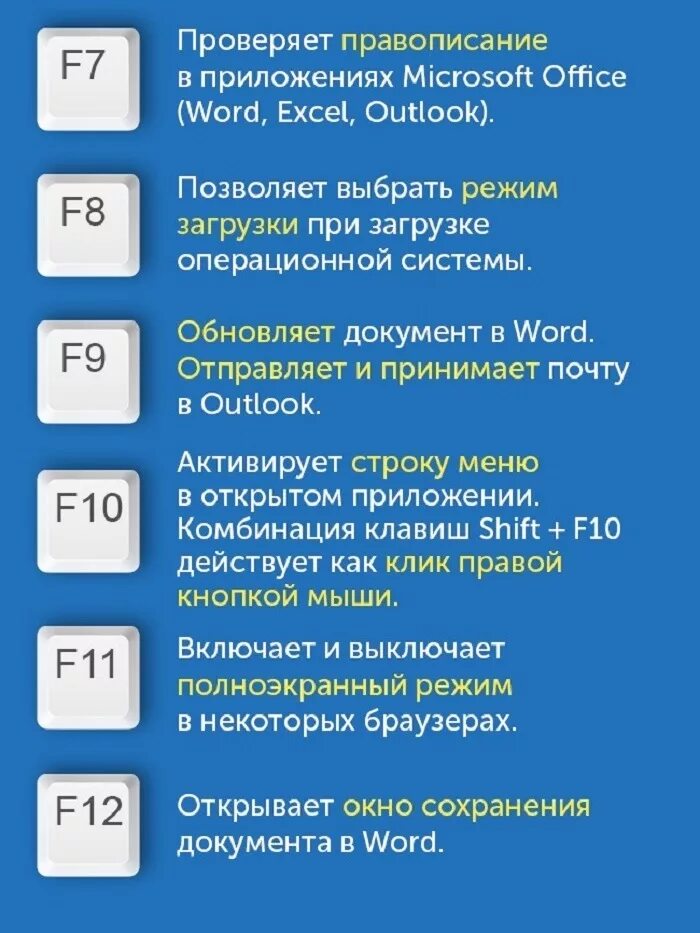 F7

Проверяет правописание в приложениях Microsoft Office (Word, Excel, Outlook).

F8

Позволяет выбрать режим загрузки при загрузке операционной системы.

F9

Обновляет документ в Word. Отправляет и принимает почту в Outlook.

F10

Активирует строку меню в открытом приложении. Комбинация клавиш Shift + F10 действует как клик правой кнопкой мыши.

F11

Включает и выключает полноэкранный режим в некоторых браузерах.

F12

Открывает окно сохранения документа в Word.